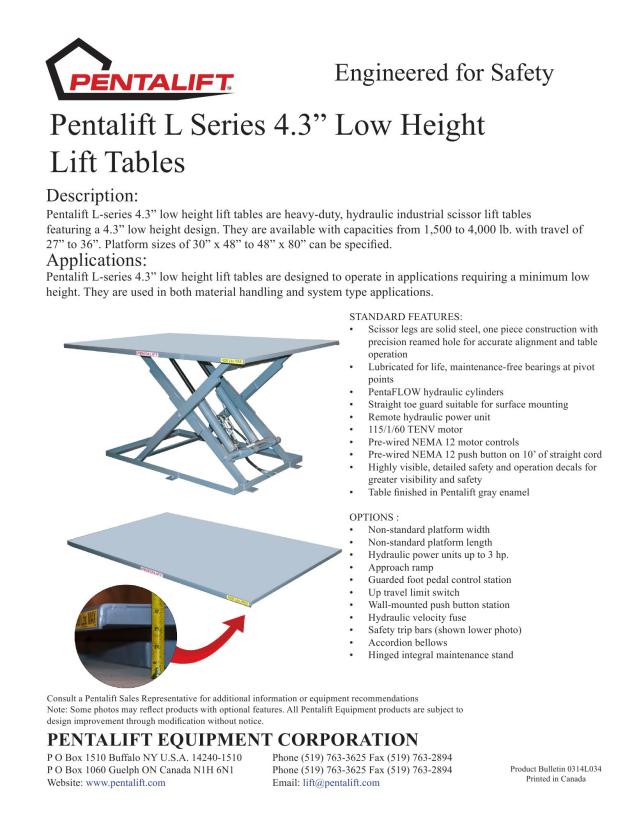 PENTALIFT

Engineered for Safety

Pentalift L Series 4.3” Low Height Lift Tables

Description:
Pentalift L-series 4.3” low height lift tables are heavy-duty, hydraulic industrial scissor lift tables featuring a 4.3” low height design. They are available with capacities from 1,500 to 4,000 lb. with travel of 27” to 36”. Platform sizes of 30” x 48” to 48” x 80” can be specified.

Applications:
Pentalift L-series 4.3” low height lift tables are designed to operate in applications requiring a minimum low height. They are used in both material handling and system type applications.

STANDARD FEATURES:
• Scissor legs are solid steel, one piece construction with precision reamed hole for accurate alignment and table operation
• Lubricated for life, maintenance-free bearings at pivot points
• PentaFLOW hydraulic cylinders
• Straight toe guard suitable for surface mounting
• Remote hydraulic power unit
• 115/1/60 TENV motor
• Pre-wired NEMA 12 motor controls
• Pre-wired NEMA 12 push button on 10’ of straight cord
• Highly visible, detailed safety and operation decals for greater visibility and safety
• Table finished in Pentalift gray enamel

OPTIONS :
• Non-standard platform width
• Non-standard platform length
• Hydraulic power units up to 3 hp.
• Approach ramp
• Guarded foot pedal control station
• Up travel limit switch
• Wall-mounted push button station
• Hydraulic velocity fuse
• Safety trip bars (shown lower photo)
• Accordion bellows
• Hinged integral maintenance stand

Consult a Pentalift Sales Representative for additional information or equipment recommendations
Note: Some photos may reflect products with optional features. All Pentalift Equipment products are subject to design improvement through modification without notice.

PENTALIFT EQUIPMENT CORPORATION
P O Box 1510 Buffalo NY U.S.A. 14240-1510
P O Box 1060 Guelph ON Canada N1H 6N1
Website: www.pentalift.com
Phone (519) 763-3625 Fax (519) 763-2894
Phone (519) 763-3625 Fax (519) 763-2894
Email: lift@pentalift.com

Product Bulletin 0314L034
Printed in Canada